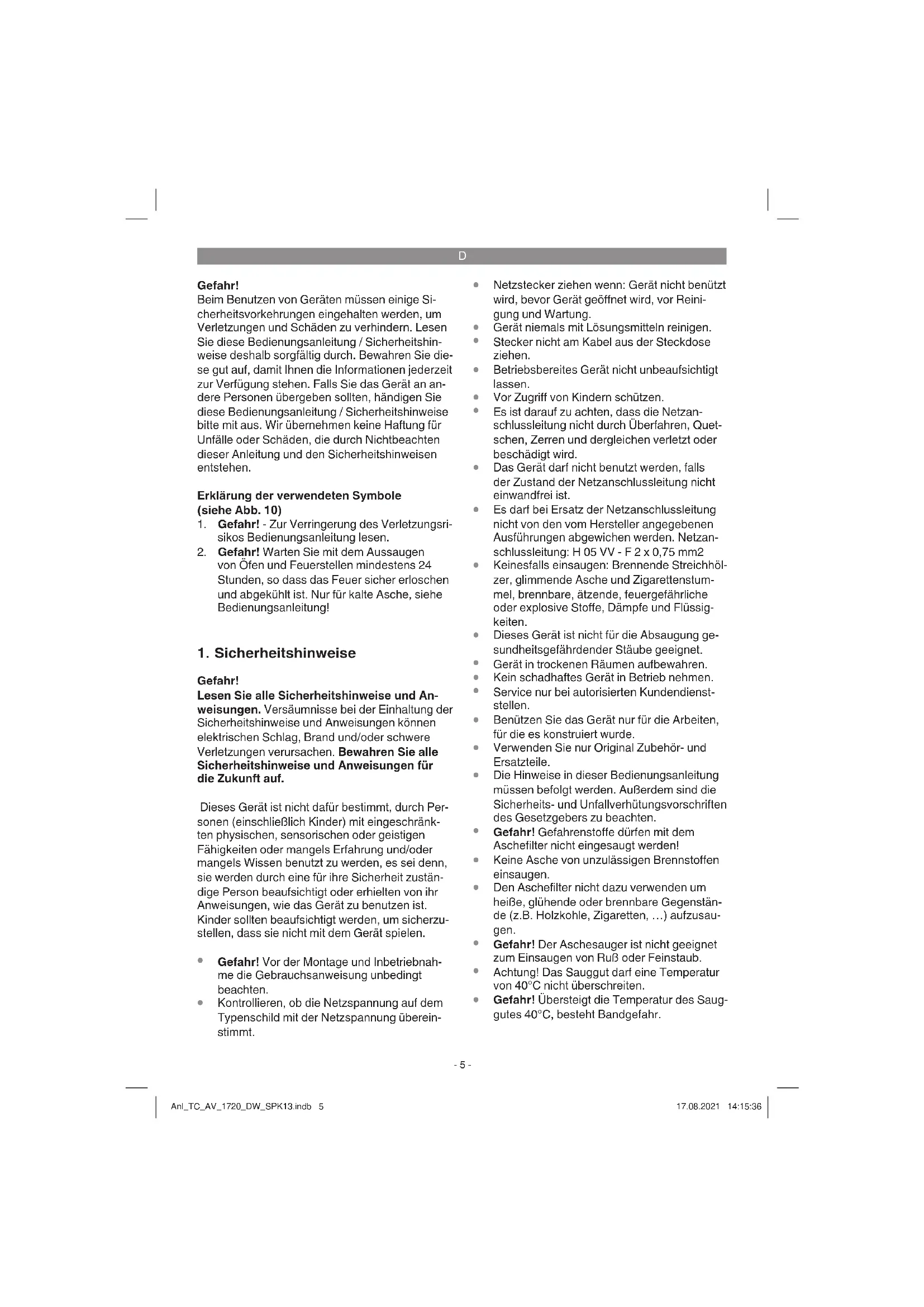 D

Gefahr!
Beim Benutzen von Geräten müssen einige Sicherheitsvorkehrungen eingehalten werden, um Verletzungen und Schäden zu verhindern. Lesen Sie diese Bedienungsanleitung / Sicherheitshinweise deshalb sorgfältig durch. Bewahren Sie diese gut auf, damit Ihnen die Informationen jederzeit zur Verfügung stehen. Falls Sie das Gerät an andere Personen übergeben sollten, händigen Sie diese Bedienungsanleitung / Sicherheitshinweise bitte mit aus. Wir übernehmen keine Haftung für Unfälle oder Schäden, die durch Nichtbeachten dieser Anleitung und den Sicherheitshinweisen entstehen.

Erklärung der verwendeten Symbole (siehe Abb. 10)
1. Gefahr! - Zur Verringerung des Verletzungsrisikos Bedienungsanleitung lesen.
2. Gefahr! Warten Sie mit dem Aussaugen von Öfen und Feuerstellen mindestens 24 Stunden, so dass das Feuer sicher erloschen und abgekühlt ist. Nur für kalte Asche, siehe Bedienungsanleitung!

1. Sicherheitshinweise

Gefahr!
Lesen Sie alle Sicherheitshinweise und Anweisungen. Versäumnisse bei der Einhaltung der Sicherheitshinweise und Anweisungen können elektrischen Schlag, Brand und/oder schwere Verletzungen verursachen. Bewahren Sie alle Sicherheitshinweise und Anweisungen für die Zukunft auf.

Dieses Gerät ist nicht dafür bestimmt, durch Personen (einschließlich Kinder) mit eingeschränkten physischen, sensorischen oder geistigen Fähigkeiten oder mangels Erfahrung und/oder mangels Wissen benutzt zu werden, es sei denn, sie werden durch eine für ihre Sicherheit zuständige Person beaufsichtigt oder erhielten von ihr Anweisungen, wie das Gerät zu benutzen ist. Kinder sollten beaufsichtigt werden, um sicherzustellen, dass sie nicht mit dem Gerät spielen.

• Gefahr! Vor der Montage und Inbetriebnahme die Gebrauchsanweisung unbedingt beachten.
• Kontrollieren, ob die Netzspannung auf dem Typenschild mit der Netzspannung übereinstimmt.
• Netzstecker ziehen wenn: Gerät nicht benützt wird, bevor Gerät geöffnet wird, vor Reinigung und Wartung.
• Gerät niemals mit Lösungsmitteln reinigen.
• Stecker nicht am Kabel aus der Steckdose ziehen.
• Betriebsbereites Gerät nicht unbeaufsichtigt lassen.
• Vor Zugriff von Kindern schützen.
• Es ist darauf zu achten, dass die Netzanschlussleitung nicht durch Überfahren, Quetschen, Zerren und dergleichen verletzt oder beschädigt wird.
• Das Gerät darf nicht benutzt werden, falls der Zustand der Netzanschlussleitung nicht einwandfrei ist.
• Es darf bei Ersatz der Netzanschlussleitung nicht von den vom Hersteller angegebenen Ausführungen abgewichen werden. Netzanschlussleitung: H 05 VV - F 2 x 0,75 mm2
• Keinesfalls einsaugen: Brennende Streichhölzer, glimmende Asche und Zigarettenstummel, brennbare, ätzende, feuergefährliche oder explosive Stoffe, Dämpfe und Flüssigkeiten.
• Dieses Gerät ist nicht für die Absaugung gesundheitsgefährdender Stäube geeignet.
• Gerät in trockenen Räumen aufbewahren.
• Kein schadhaftes Gerät in Betrieb nehmen.
• Service nur bei autorisierten Kundendienststellen.
• Benützen Sie das Gerät nur für die Arbeiten, für die es konstruiert wurde.
• Verwenden Sie nur Original Zubehör- und Ersatzteile.
• Die Hinweise in dieser Bedienungsanleitung müssen befolgt werden. Außerdem sind die Sicherheits- und Unfallverhütungsvorschriften des Gesetzgebers zu beachten.
• Gefahr! Gefahrenstoffe dürfen mit dem Aschefilter nicht eingesaugt werden!
• Keine Asche von unzulässigen Brennstoffen einsaugen.
• Den Aschefilter nicht dazu verwenden um heiße, glühende oder brennbare Gegenstände (z.B. Holzkohle, Zigaretten, ...) aufzusaugen.
• Gefahr! Der Aschesauger ist nicht geeignet zum Einsaugen von Ruß oder Feinstaub.
• Achtung! Das Sauggut darf eine Temperatur von 40°C nicht überschreiten.
• Gefahr! Übersteigt die Temperatur des Sauggutes 40°C, besteht Bandgefahr.

- 5 -

Anl_TC_AV_1720_DW_SPK13.indb 5 17.08.2021 14:15:36